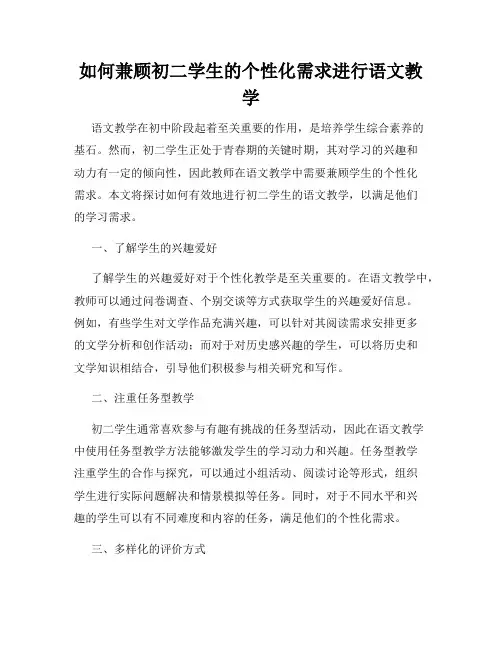 如何兼顾初二学生的个性化需求进行语文教学

语文教学在初中阶段起着至关重要的作用，是培养学生综合素养的基石。然而，初二学生正处于青春期的关键时期，其对学习的兴趣和动力有一定的倾向性，因此教师在语文教学中需要兼顾学生的个性化需求。本文将探讨如何有效地进行初二学生的语文教学，以满足他们的学习需求。

一、了解学生的兴趣爱好

了解学生的兴趣爱好对于个性化教学是至关重要的。在语文教学中，教师可以通过问卷调查、个别交谈等方式获取学生的兴趣爱好信息。例如，有些学生对文学作品充满兴趣，可以针对其阅读需求安排更多的文学分析和创作活动；而对于对历史感兴趣的学生，可以将历史和文学知识相结合，引导他们积极参与相关研究和写作。

二、注重任务型教学

初二学生通常喜欢参与有趣有挑战的任务型活动，因此在语文教学中使用任务型教学方法能够激发学生的学习动力和兴趣。任务型教学注重学生的合作与探究，可以通过小组活动、阅读讨论等形式，组织学生进行实际问题解决和情景模拟等任务。同时，对于不同水平和兴趣的学生可以有不同难度和内容的任务，满足他们的个性化需求。

三、多样化的评价方式